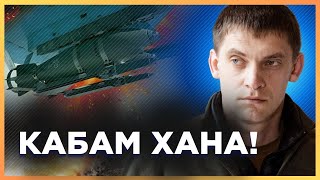 КАБАМ ХАНА!